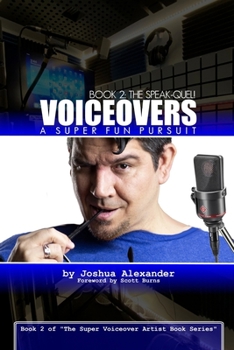 BOOK 2: THE SPEAK-QUEL!
VOICEOVERS
A SUPER FUN PURSUIT

by Joshua Alexander
Foreword by Scott Burns

Book 2 of "The Super Voiceover Artist Book Series"